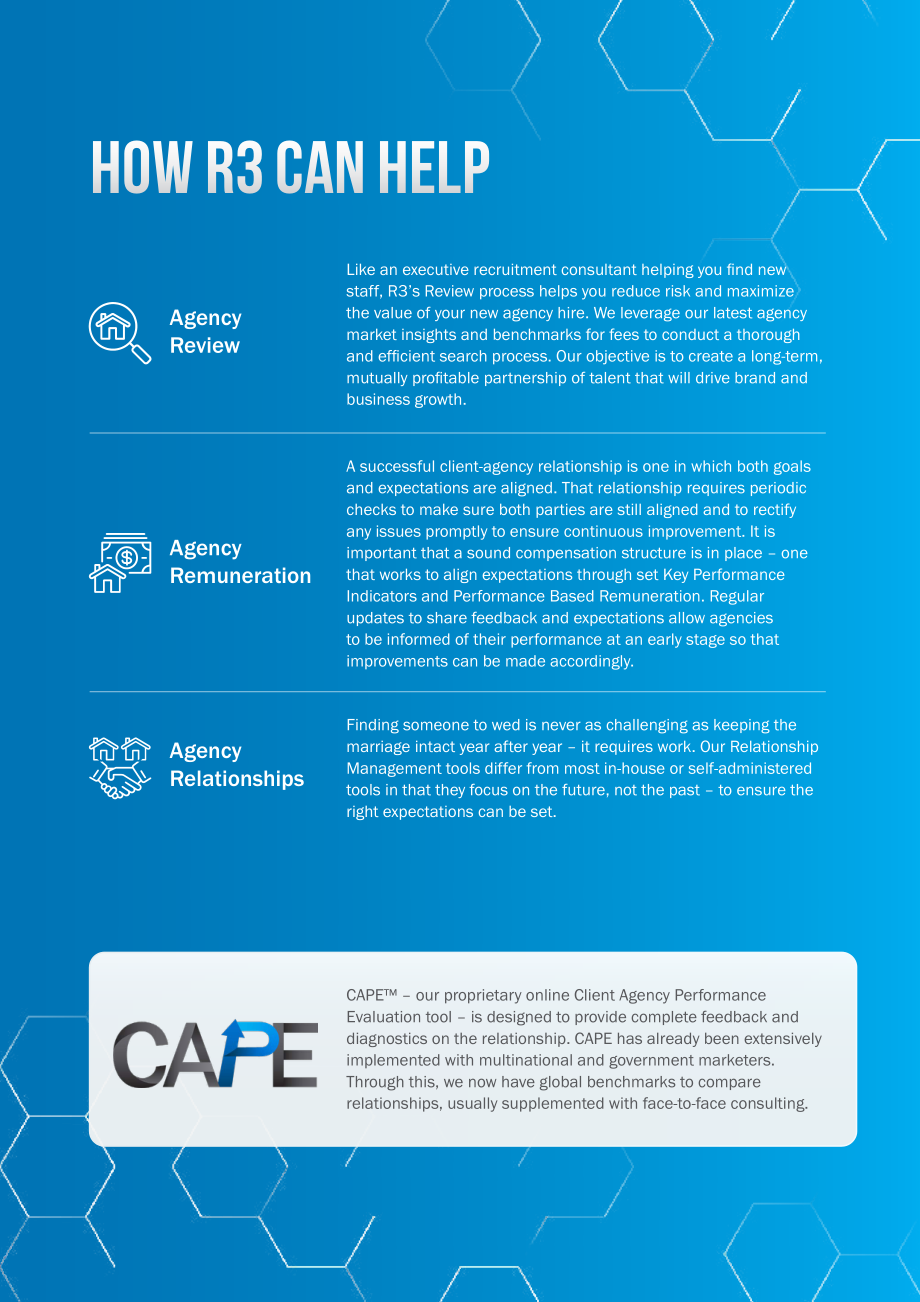 HOW R3 CAN HELP

Agency Review

Like an executive recruitment consultant helping you find new staff, R3's Review process helps you reduce risk and maximize the value of your new agency hire. We leverage our latest agency market insights and benchmarks for fees to conduct a thorough and efficient search process. Our objective is to create a long-term, mutually profitable partnership of talent that will drive brand and business growth.

Agency Remuneration

A successful client-agency relationship is one in which both goals and expectations are aligned. That relationship requires periodic checks to make sure both parties are still aligned and to rectify any issues promptly to ensure continuous improvement. It is important that a sound compensation structure is in place – one that works to align expectations through set Key Performance Indicators and Performance Based Remuneration. Regular updates to share feedback and expectations allow agencies to be informed of their performance at an early stage so that improvements can be made accordingly.

Agency Relationships

Finding someone to wed is never as challenging as keeping the marriage intact year after year – it requires work. Our Relationship Management tools differ from most in-house or self-administered tools in that they focus on the future, not the past – to ensure the right expectations can be set.

CAPE

CAPE™ – our proprietary online Client Agency Performance Evaluation tool – is designed to provide complete feedback and diagnostics on the relationship. CAPE has already been extensively implemented with multinational and government marketers. Through this, we now have global benchmarks to compare relationships, usually supplemented with face-to-face consulting.